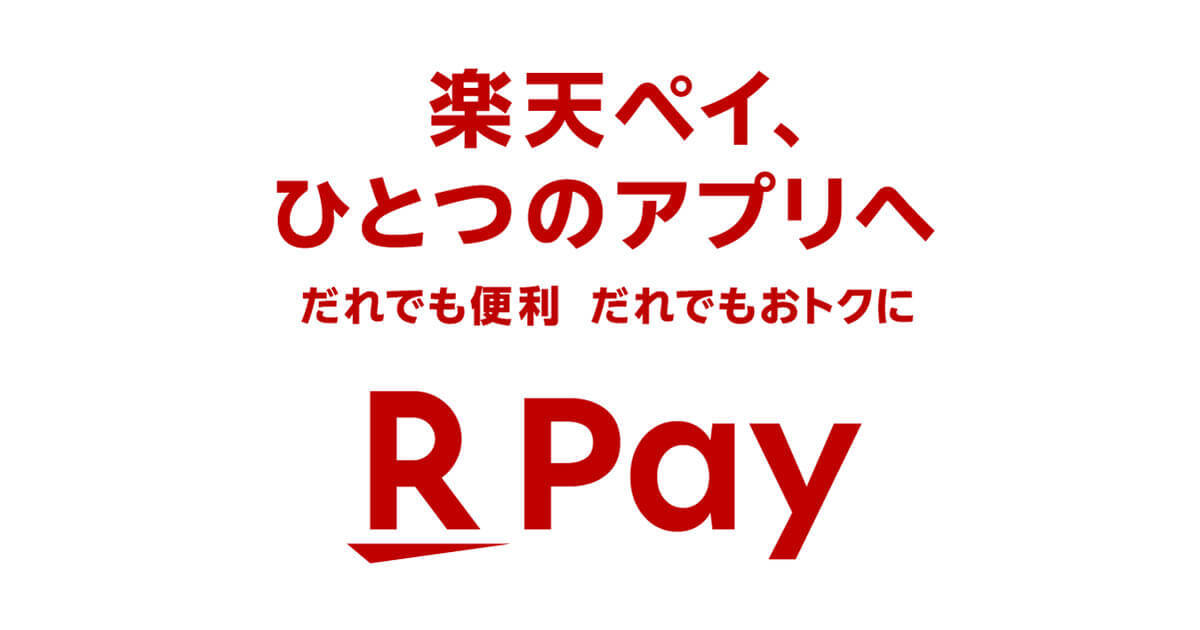 楽天ペイ、
ひとつのアプリへ

だれでも便利　だれでもおトクに

R Pay